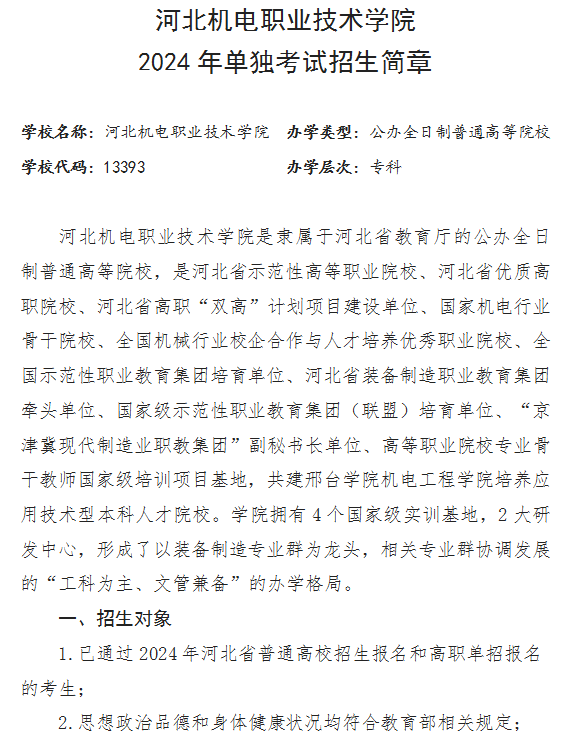 河北机电职业技术学院
2024 年单独考试招生简章

学校名称：河北机电职业技术学院　办学类型：公办全日制普通高等院校
学校代码：13393　办学层次：专科

河北机电职业技术学院是隶属于河北省教育厅的公办全日制普通高等院校，是河北省示范性高等职业院校、河北省优质高职院校、河北省高职“双高”计划项目建设单位、国家机电行业骨干院校、全国机械行业校企合作与人才培养优秀职业院校、全国示范性职业教育集团培育单位、河北省装备制造职业教育集团牵头单位、国家级示范性职业教育集团（联盟）培育单位、“京津冀现代制造业职教集团”副秘书长单位、高等职业院校专业骨干教师国家级培训项目基地，共建邢台学院机电工程学院培养应用技术型本科人才院校。学院拥有 4 个国家级实训基地，2 大研发中心，形成了以装备制造专业群为龙头，相关专业群协调发展的“工科为主、文管兼备”的办学格局。

一、招生对象

1. 已通过 2024 年河北省普通高校招生报名和高职单招报名的考生；

2. 思想政治品德和身体健康状况均符合教育部相关规定；